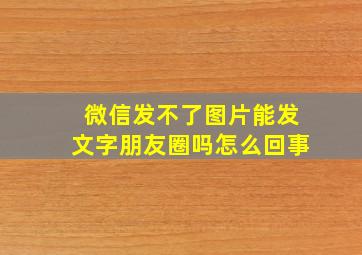 微信发不了图片能发文字朋友圈吗怎么回事